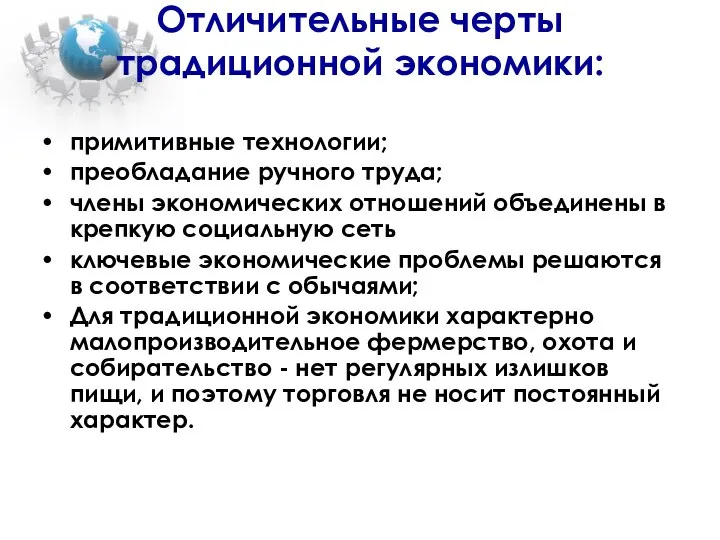 Отличительные черты традиционной экономики:

• примитивные технологии;
• преобладание ручного труда;
• члены экономических отношений объединены в крепкую социальную сеть
• ключевые экономические проблемы решаются в соответствии с обычаями;
• Для традиционной экономики характерно малопроизводительное фермерство, охота и собирательство - нет регулярных излишков пищи, и поэтому торговля не носит постоянный характер.